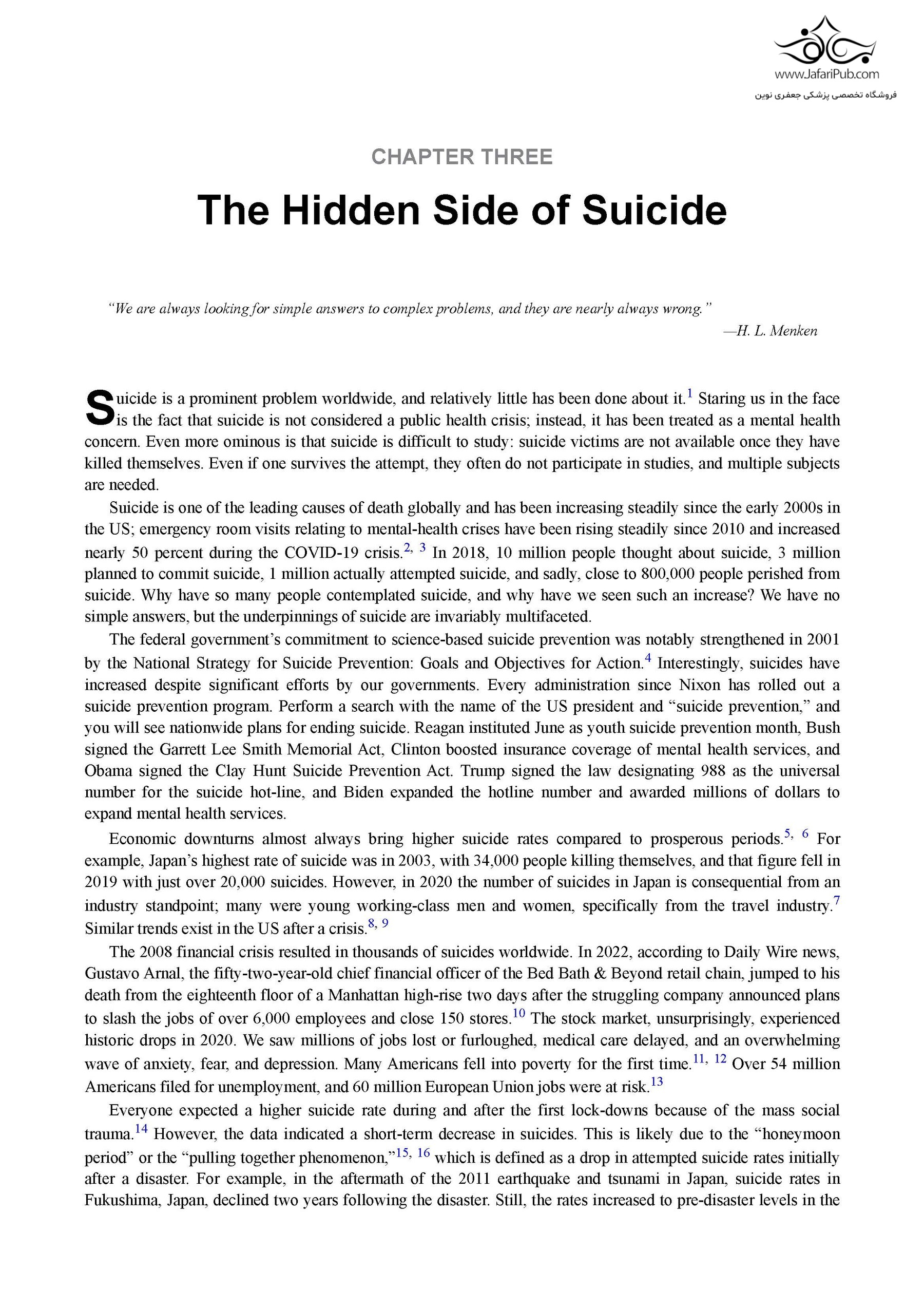 www.JafariPub.com
فروشگاه تخصصی پزشکی جعفری نوین

CHAPTER THREE

The Hidden Side of Suicide

"We are always looking for simple answers to complex problems, and they are nearly always wrong."
—H. L. Menken

Suicide is a prominent problem worldwide, and relatively little has been done about it.$^{1}$ Staring us in the face is the fact that suicide is not considered a public health crisis; instead, it has been treated as a mental health concern. Even more ominous is that suicide is difficult to study: suicide victims are not available once they have killed themselves. Even if one survives the attempt, they often do not participate in studies, and multiple subjects are needed.

Suicide is one of the leading causes of death globally and has been increasing steadily since the early 2000s in the US; emergency room visits relating to mental-health crises have been rising steadily since 2010 and increased nearly 50 percent during the COVID-19 crisis.$^{2, 3}$ In 2018, 10 million people thought about suicide, 3 million planned to commit suicide, 1 million actually attempted suicide, and sadly, close to 800,000 people perished from suicide. Why have so many people contemplated suicide, and why have we seen such an increase? We have no simple answers, but the underpinnings of suicide are invariably multifaceted.

The federal government's commitment to science-based suicide prevention was notably strengthened in 2001 by the National Strategy for Suicide Prevention: Goals and Objectives for Action.$^{4}$ Interestingly, suicides have increased despite significant efforts by our governments. Every administration since Nixon has rolled out a suicide prevention program. Perform a search with the name of the US president and "suicide prevention," and you will see nationwide plans for ending suicide. Reagan instituted June as youth suicide prevention month, Bush signed the Garrett Lee Smith Memorial Act, Clinton boosted insurance coverage of mental health services, and Obama signed the Clay Hunt Suicide Prevention Act. Trump signed the law designating 988 as the universal number for the suicide hot-line, and Biden expanded the hotline number and awarded millions of dollars to expand mental health services.

Economic downturns almost always bring higher suicide rates compared to prosperous periods.$^{5, 6}$ For example, Japan's highest rate of suicide was in 2003, with 34,000 people killing themselves, and that figure fell in 2019 with just over 20,000 suicides. However, in 2020 the number of suicides in Japan is consequential from an industry standpoint; many were young working-class men and women, specifically from the travel industry.$^{7}$ Similar trends exist in the US after a crisis.$^{8, 9}$

The 2008 financial crisis resulted in thousands of suicides worldwide. In 2022, according to Daily Wire news, Gustavo Arnal, the fifty-two-year-old chief financial officer of the Bed Bath & Beyond retail chain, jumped to his death from the eighteenth floor of a Manhattan high-rise two days after the struggling company announced plans to slash the jobs of over 6,000 employees and close 150 stores.$^{10}$ The stock market, unsurprisingly, experienced historic drops in 2020. We saw millions of jobs lost or furloughed, medical care delayed, and an overwhelming wave of anxiety, fear, and depression. Many Americans fell into poverty for the first time.$^{11, 12}$ Over 54 million Americans filed for unemployment, and 60 million European Union jobs were at risk.$^{13}$

Everyone expected a higher suicide rate during and after the first lock-downs because of the mass social trauma.$^{14}$ However, the data indicated a short-term decrease in suicides. This is likely due to the "honeymoon period" or the "pulling together phenomenon,"$^{15, 16}$ which is defined as a drop in attempted suicide rates initially after a disaster. For example, in the aftermath of the 2011 earthquake and tsunami in Japan, suicide rates in Fukushima, Japan, declined two years following the disaster. Still, the rates increased to pre-disaster levels in the